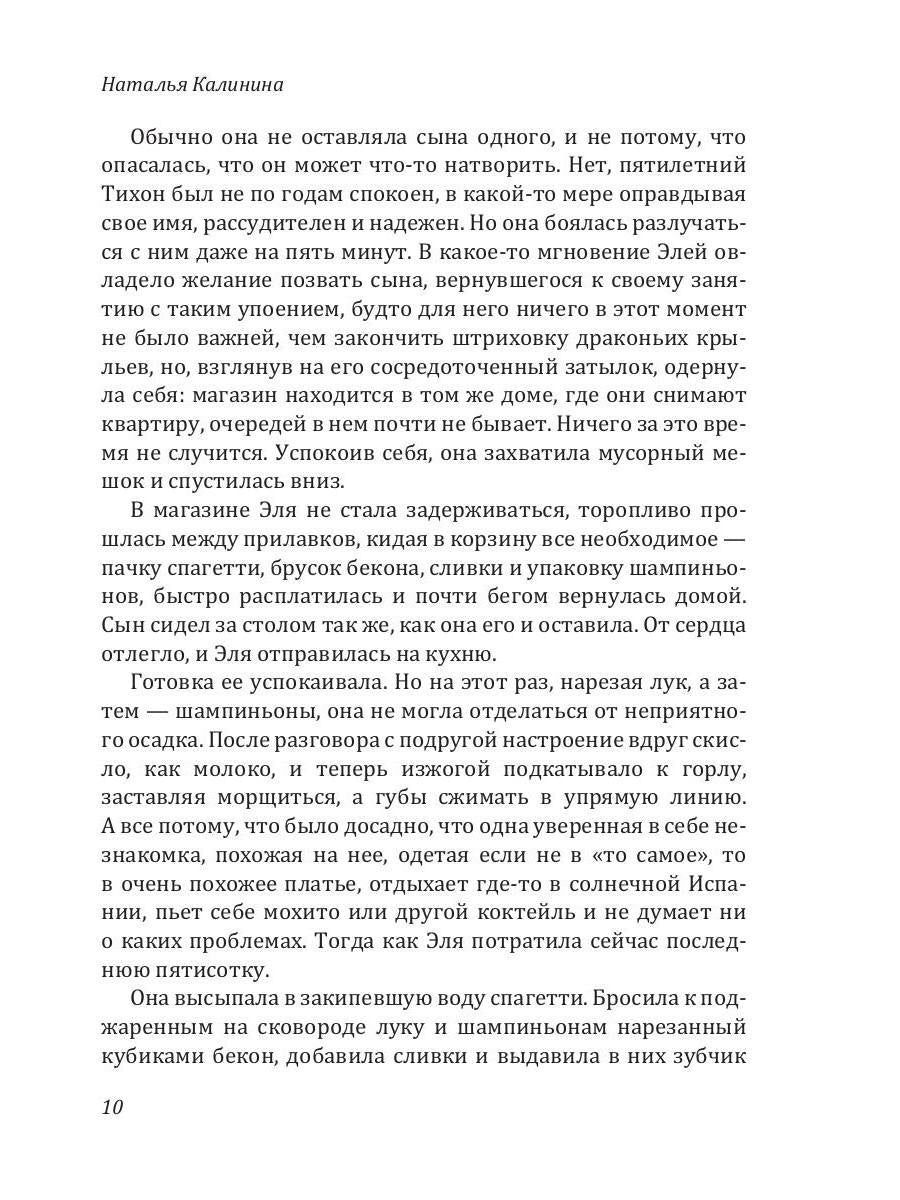 Наталья Калинина

Обычно она не оставляла сына одного, и не потому, что опасалась, что он может что-то натворить. Нет, пятилетний Тихон был не по годам спокоен, в какой-то мере оправдывая свое имя, рассудителен и надежен. Но она боялась разлучаться с ним даже на пять минут. В какое-то мгновение Элей овладело желание позвать сына, вернувшегося к своему занятию с таким упоением, будто для него ничего в этот момент не было важней, чем закончить штриховку драконьих крыльев, но, взглянув на его сосредоточенный затылок, одернула себя: магазин находится в том же доме, где они снимают квартиру, очередей в нем почти не бывает. Ничего за это время не случится. Успокоив себя, она захватила мусорный мешок и спустилась вниз.

В магазине Эля не стала задерживаться, торопливо прошлась между прилавков, кидая в корзину все необходимое — пачку спагетти, брусок бекона, сливки и упаковку шампиньонов, быстро расплатилась и почти бегом вернулась домой. Сын сидел за столом так же, как она его и оставила. От сердца отлегло, и Эля отправилась на кухню.

Готовка ее успокаивала. Но на этот раз, нарезая лук, а затем — шампиньоны, она не могла отделаться от неприятного осадка. После разговора с подругой настроение вдруг скисло, как молоко, и теперь изжогой подкатывало к горлу, заставляя морщиться, а губы сжимать в упрямую линию. А все потому, что было досадно, что одна уверенная в себе незнакомка, похожая на нее, одетая если не в «то самое», то в очень похожее платье, отдыхает где-то в солнечной Испании, пьет себе мохито или другой коктейль и не думает ни о каких проблемах. Тогда как Эля потратила сейчас последнюю пятисотку.

Она высыпала в закипевшую воду спагетти. Бросила к поджаренным на сковороде луку и шампиньонам нарезанный кубиками бекон, добавила сливки и выдавила в них зубчик

10